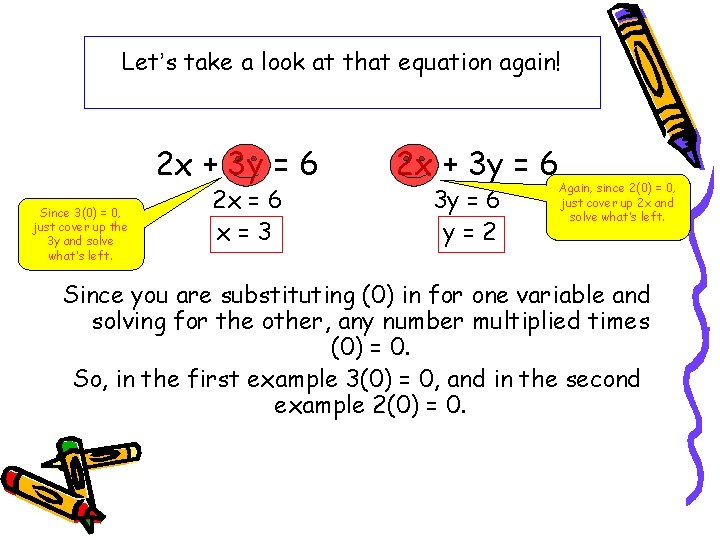 Let's take a look at that equation again!

$2x + 3y = 6$

$2x = 6$

$x = 3$

Since 3(0) = 0, just cover up the 3y and solve what's left.

$2x + 3y = 6$

$3y = 6$

$y = 2$

Again, since 2(0) = 0, just cover up 2x and solve what's left.

Since you are substituting (0) in for one variable and solving for the other, any number multiplied times (0) = 0.

So, in the first example 3(0) = 0, and in the second example 2(0) = 0.